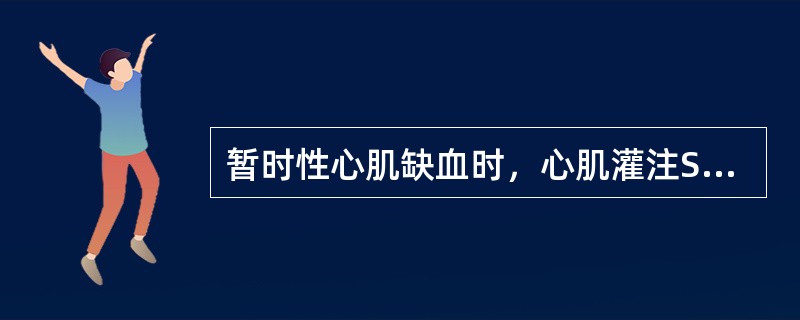 暂时性心肌缺血时，心肌灌注S...